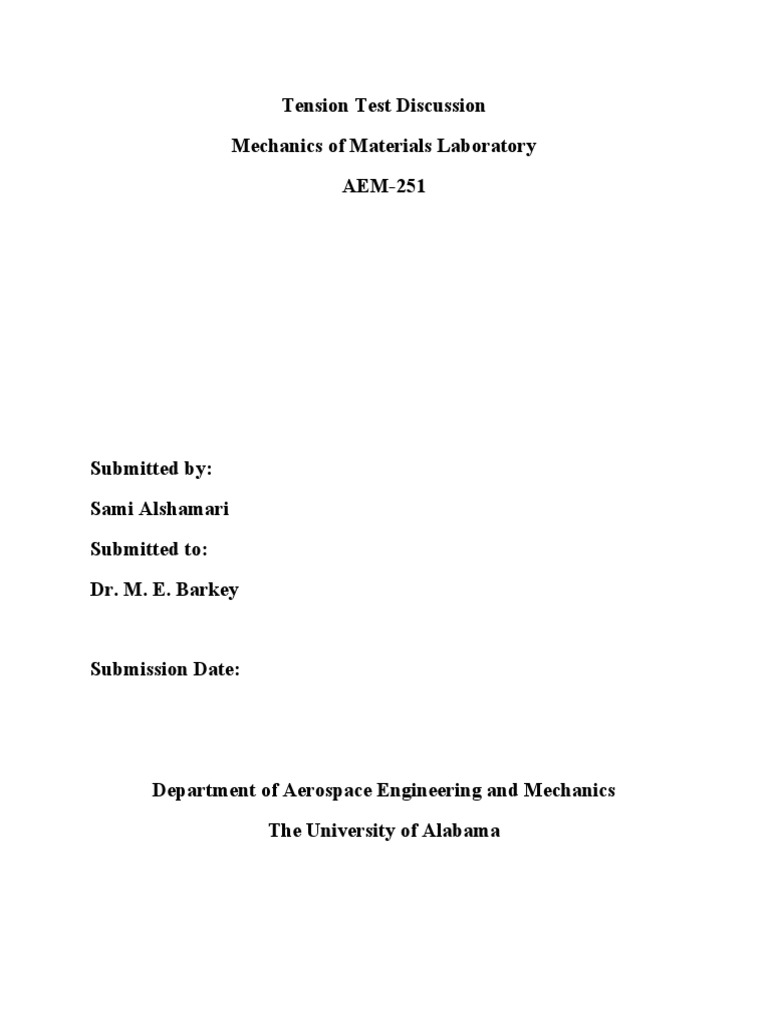 Tension Test Discussion

Mechanics of Materials Laboratory

AEM-251

Submitted by:

Sami Alshamari

Submitted to:

Dr. M. E. Barkey

Submission Date:

Department of Aerospace Engineering and Mechanics

The University of Alabama